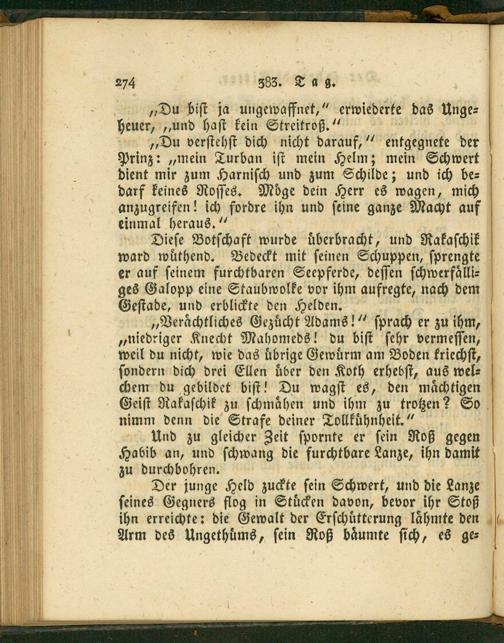 274 383. Tag.

„Du bist ja ungewaffnet,“ erwiederte das Ungeheuer, „und hast kein Streitroß.“

„Du verstehst dich nicht darauf,“ entgegnete der Prinz: „mein Turban ist mein Helm; mein Schwert dient mir zum Harnisch und zum Schilde; und ich bedarf keines Rosses. Möge dein Herr es wagen, mich anzugreifen! ich fordre ihn und seine ganze Macht auf einmal heraus.“

Diese Botschaft wurde überbracht, und Rakaschik ward wüthend. Bedeckt mit seinen Schuppen, sprengte er auf seinem furchtbaren Seepferde, dessen schwerfälliges Galopp eine Staubwolke vor ihm aufregte, nach dem Gestade, und erblickte den Helden.

„Verächtliches Gezücht Adams!“ sprach er zu ihm, „niedriger Knecht Mahomeds! du bist sehr vermessen, weil du nicht, wie das übrige Gewürm am Boden kriechst, sondern dich drei Ellen über den Koth erhebst, aus welchem du gebildet bist! Du wagst es, den mächtigen Geist Rakaschik zu schmähen und ihm zu trotzen? So nimm denn die Strafe deiner Tollkühnheit.“

Und zu gleicher Zeit spornte er sein Roß gegen Habib an, und schwang die furchtbare Lanze, ihn damit zu durchbohren.

Der junge Held zuckte sein Schwert, und die Lanze seines Gegners flog in Stücken davon, bevor ihr Stoß ihn erreichte: die Gewalt der Erschütterung lähmte den Arm des Ungethüms, sein Roß bäumte sich, es ge-